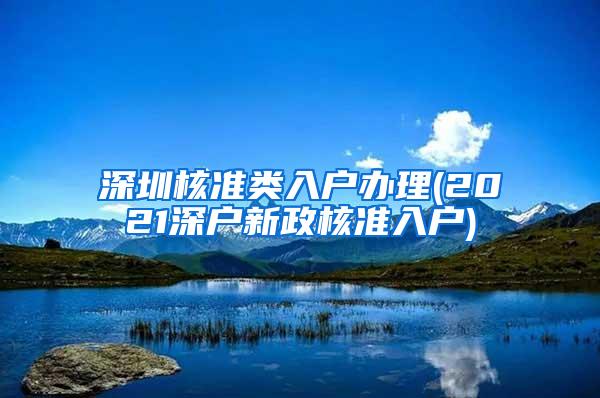 深圳核准类入户办理(2021深户新政核准入户)